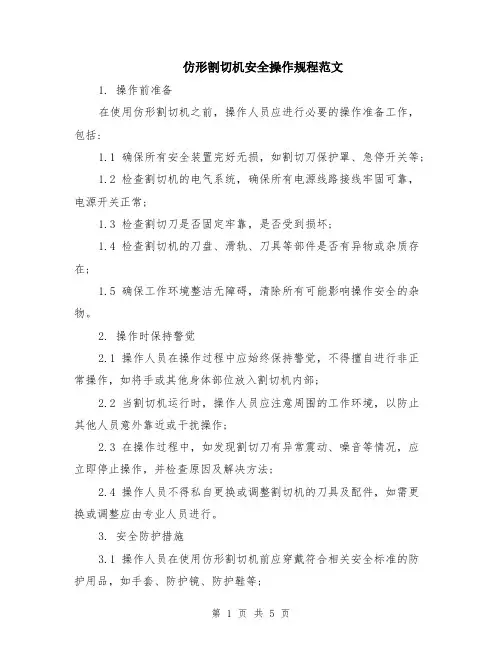 仿形割切机安全操作规程范文

1. 操作前准备

在使用仿形割切机之前，操作人员应进行必要的操作准备工作，包括：

1.1 确保所有安全装置完好无损，如割切刀保护罩、急停开关等；

1.2 检查割切机的电气系统，确保所有电源线路接线牢固可靠，电源开关正常；

1.3 检查割切刀是否固定牢靠，是否受到损坏；

1.4 检查割切机的刀盘、滑轨、刀具等部件是否有异物或杂质存在；

1.5 确保工作环境整洁无障碍，清除所有可能影响操作安全的杂物。

2. 操作时保持警觉

2.1 操作人员在操作过程中应始终保持警觉，不得擅自进行非正常操作，如将手或其他身体部位放入割切机内部；

2.2 当割切机运行时，操作人员应注意周围的工作环境，以防止其他人员意外靠近或干扰操作；

2.3 在操作过程中，如发现割切刀有异常震动、噪音等情况，应立即停止操作，并检查原因及解决方法；

2.4 操作人员不得私自更换或调整割切机的刀具及配件，如需更换或调整应由专业人员进行。

3. 安全防护措施

3.1 操作人员在使用仿形割切机前应穿戴符合相关安全标准的防护用品，如手套、防护镜、防护鞋等；

第 1 页 共 5 页